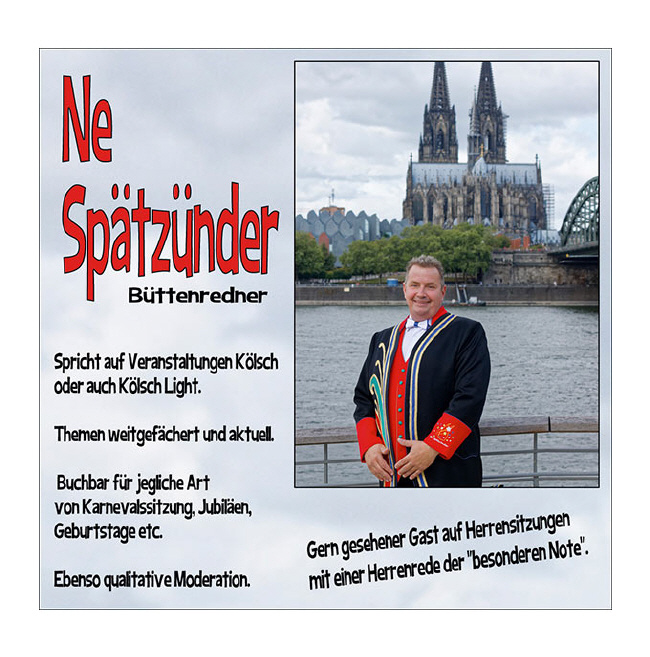 Ne
Spätzünder

Büttenredner

Spricht auf Veranstaltungen Kölsch oder auch Kölsch Light.

Themen weitgefächert und aktuell.

Buchbar für jegliche Art von Karnevalssitzung, Jubiläen, Geburtstage etc.

Ebenso qualitative Moderation.

Gern gesehener Gast auf Herrensitzungen mit einer Herrenrede der "besonderen Note".